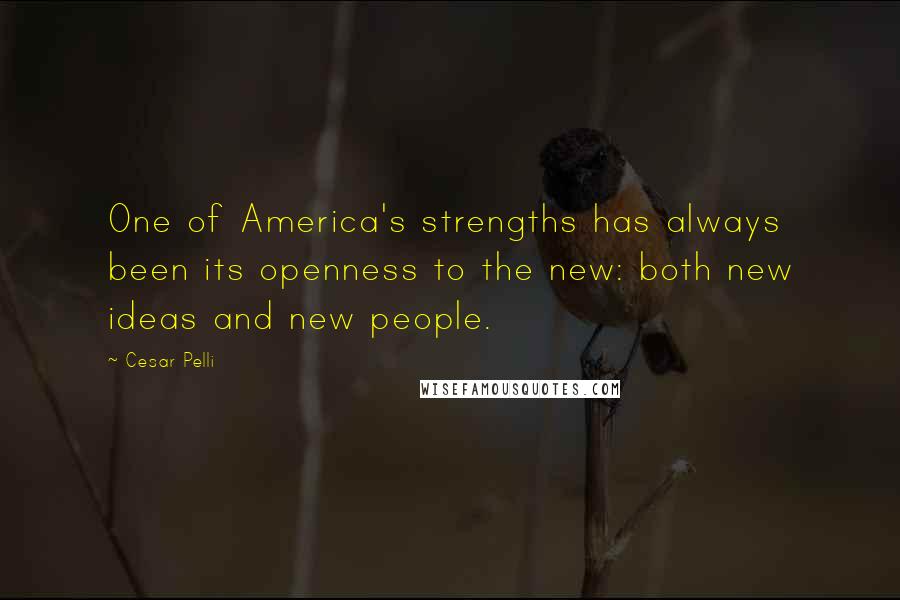 One of America's strengths has always been its openness to the new: both new ideas and new people.

~ Cesar Pelli

WISEFAMOUSQUOTES.COM